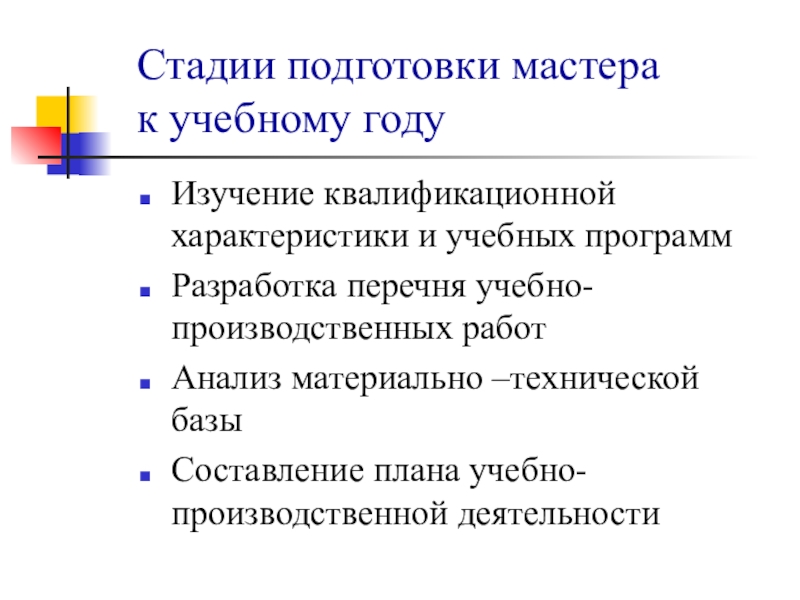 Стадии подготовки мастера
к учебному году

- Изучение квалификационной характеристики и учебных программ
- Разработка перечня учебно-производственных работ
- Анализ материально –технической базы
- Составление плана учебно-производственной деятельности